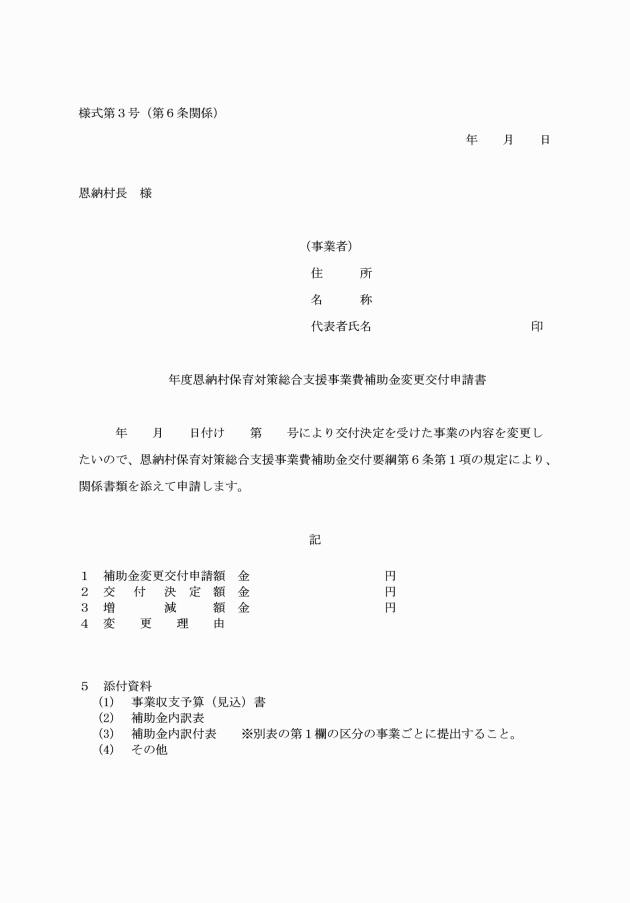 様式第３号（第６条関係）

年　　月　　日

恩納村長　様

（事業者）
住　　所
名　　称
代表者氏名　　　　　　　　　　印

年度恩納村保育対策総合支援事業費補助金変更交付申請書

年　　月　　日付け　　第　　号により交付決定を受けた事業の内容を変更したいので、恩納村保育対策総合支援事業費補助金交付要綱第６条第１項の規定により、関係書類を添えて申請します。

記

１　補助金変更交付申請額　金　　　　　　　　円
２　交　付　決　定　額　金　　　　　　　　円
３　増　　減　　額　金　　　　　　　　円
４　変　　更　　理　　由

５　添付資料
(1)　事業収支予算（見込）書
(2)　補助金内訳表
(3)　補助金内訳付表　　※別表の第１欄の区分の事業ごとに提出すること。
(4)　その他